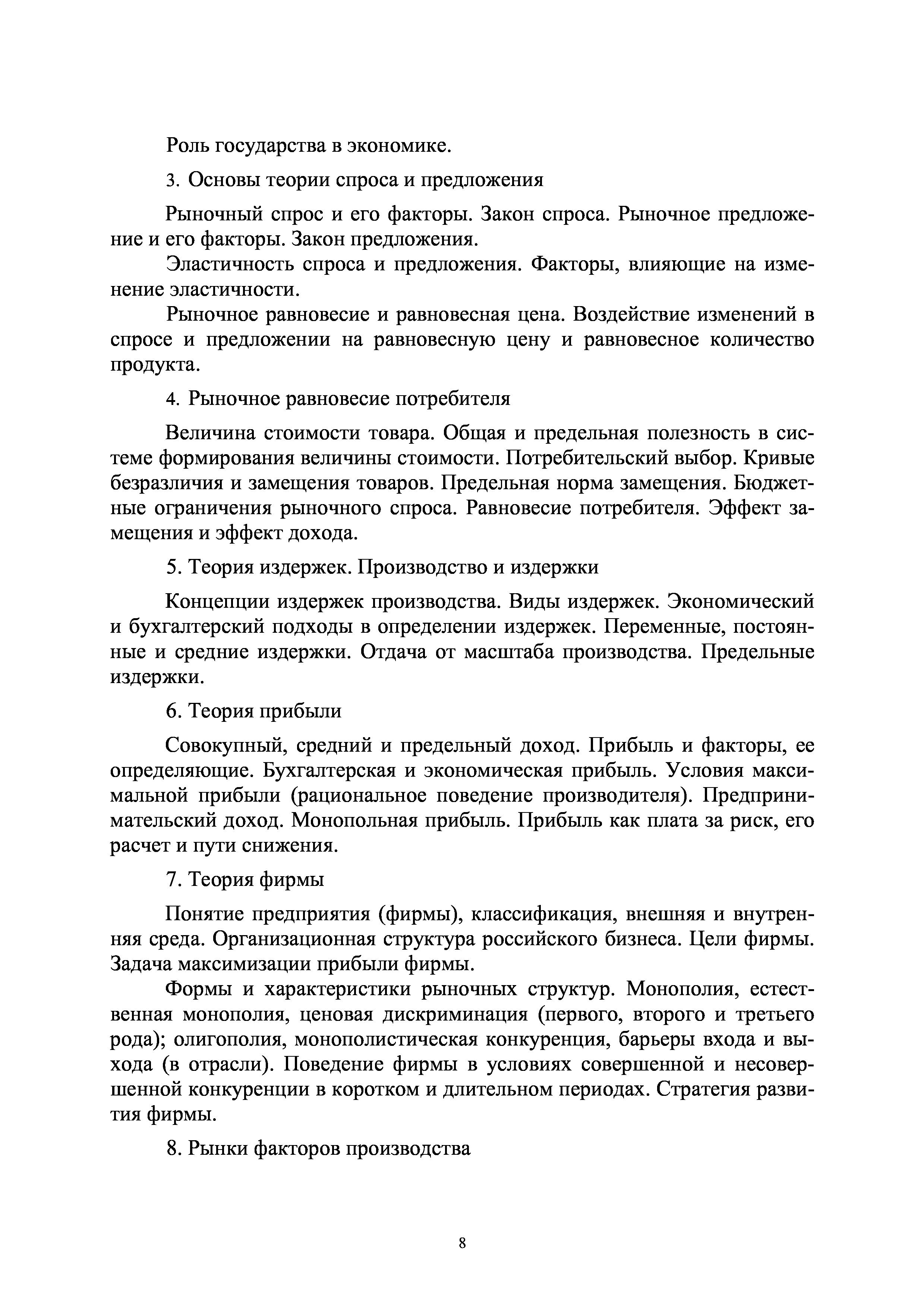 Роль государства в экономике.

3. Основы теории спроса и предложения

Рыночный спрос и его факторы. Закон спроса. Рыночное предложение и его факторы. Закон предложения.

Эластичность спроса и предложения. Факторы, влияющие на изменение эластичности.

Рыночное равновесие и равновесная цена. Воздействие изменений в спросе и предложении на равновесную цену и равновесное количество продукта.

4. Рыночное равновесие потребителя

Величина стоимости товара. Общая и предельная полезность в системе формирования величины стоимости. Потребительский выбор. Кривые безразличия и замещения товаров. Предельная норма замещения. Бюджетные ограничения рыночного спроса. Равновесие потребителя. Эффект замещения и эффект дохода.

5. Теория издержек. Производство и издержки

Концепции издержек производства. Виды издержек. Экономический и бухгалтерский подходы в определении издержек. Переменные, постоянные и средние издержки. Отдача от масштаба производства. Предельные издержки.

6. Теория прибыли

Совокупный, средний и предельный доход. Прибыль и факторы, ее определяющие. Бухгалтерская и экономическая прибыль. Условия максимальной прибыли (рациональное поведение производителя). Предпринимательский доход. Монопольная прибыль. Прибыль как плата за риск, его расчет и пути снижения.

7. Теория фирмы

Понятие предприятия (фирмы), классификация, внешняя и внутренняя среда. Организационная структура российского бизнеса. Цели фирмы. Задача максимизации прибыли фирмы.

Формы и характеристики рыночных структур. Монополия, естественная монополия, ценовая дискриминация (первого, второго и третьего рода); олигополия, монополистическая конкуренция, барьеры входа и выхода (в отрасли). Поведение фирмы в условиях совершенной и несовершенной конкуренции в коротком и длительном периодах. Стратегия развития фирмы.

8. Рынки факторов производства

8